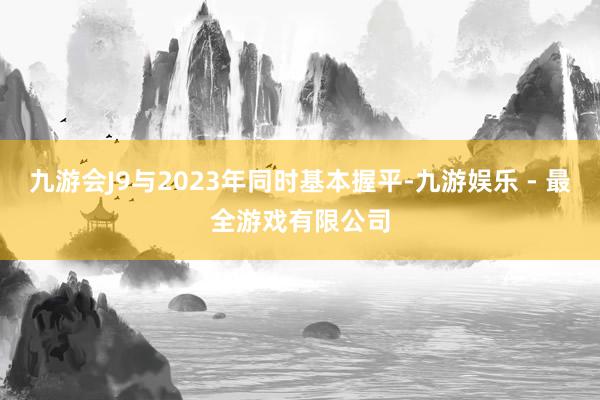 九游会J9与2023年同时基本握平-九游娱乐 - 最全游戏有限公司